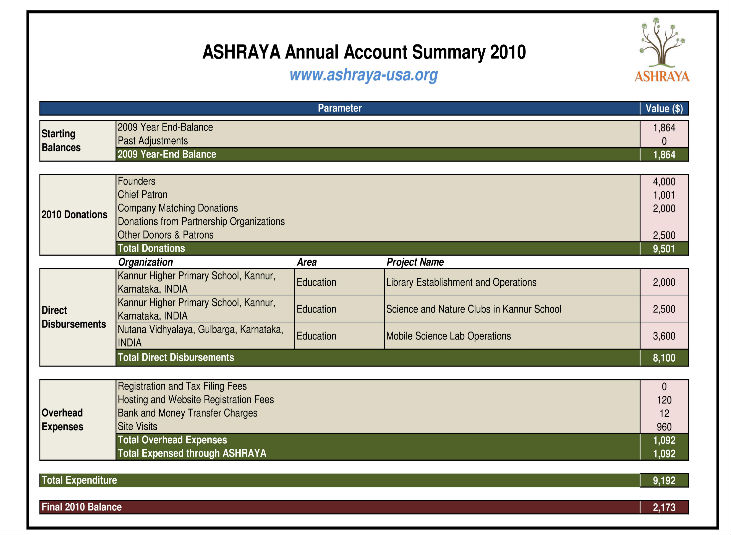 ASHRAYA Annual Account Summary 2010
www.ashraya-usa.org

ASHRAYA

| | Parameter | | | Value ($) |
|---|---|---|---|---|
| Starting Balances | 2009 Year End-Balance | | | 1,864 |
| | Past Adjustments | | | 0 |
| | 2009 Year-End Balance | | | 1,864 |
| 2010 Donations | Founders | | | 4,000 |
| | Chief Patron | | | 1,001 |
| | Company Matching Donations | | | 2,000 |
| | Donations from Partnership Organizations | | | |
| | Other Donors & Patrons | | | 2,500 |
| | Total Donations | | | 9,501 |
| | Organization | Area | Project Name | |
| Direct Disbursements | Kannur Higher Primary School, Kannur, Karnataka, INDIA | Education | Library Establishment and Operations | 2,000 |
| | Kannur Higher Primary School, Kannur, Karnataka, INDIA | Education | Science and Nature Clubs in Kannur School | 2,500 |
| | Nutana Vidhyalaya, Gulbarga, Karnataka, INDIA | Education | Mobile Science Lab Operations | 3,600 |
| | Total Direct Disbursements | | | 8,100 |
| Overhead Expenses | Registration and Tax Filing Fees | | | 0 |
| | Hosting and Website Registration Fees | | | 120 |
| | Bank and Money Transfer Charges | | | 12 |
| | Site Visits | | | 960 |
| | Total Overhead Expenses | | | 1,092 |
| | Total Expensed through ASHRAYA | | | 1,092 |
| Total Expenditure | | | | 9,192 |
| Final 2010 Balance | | | | 2,173 |